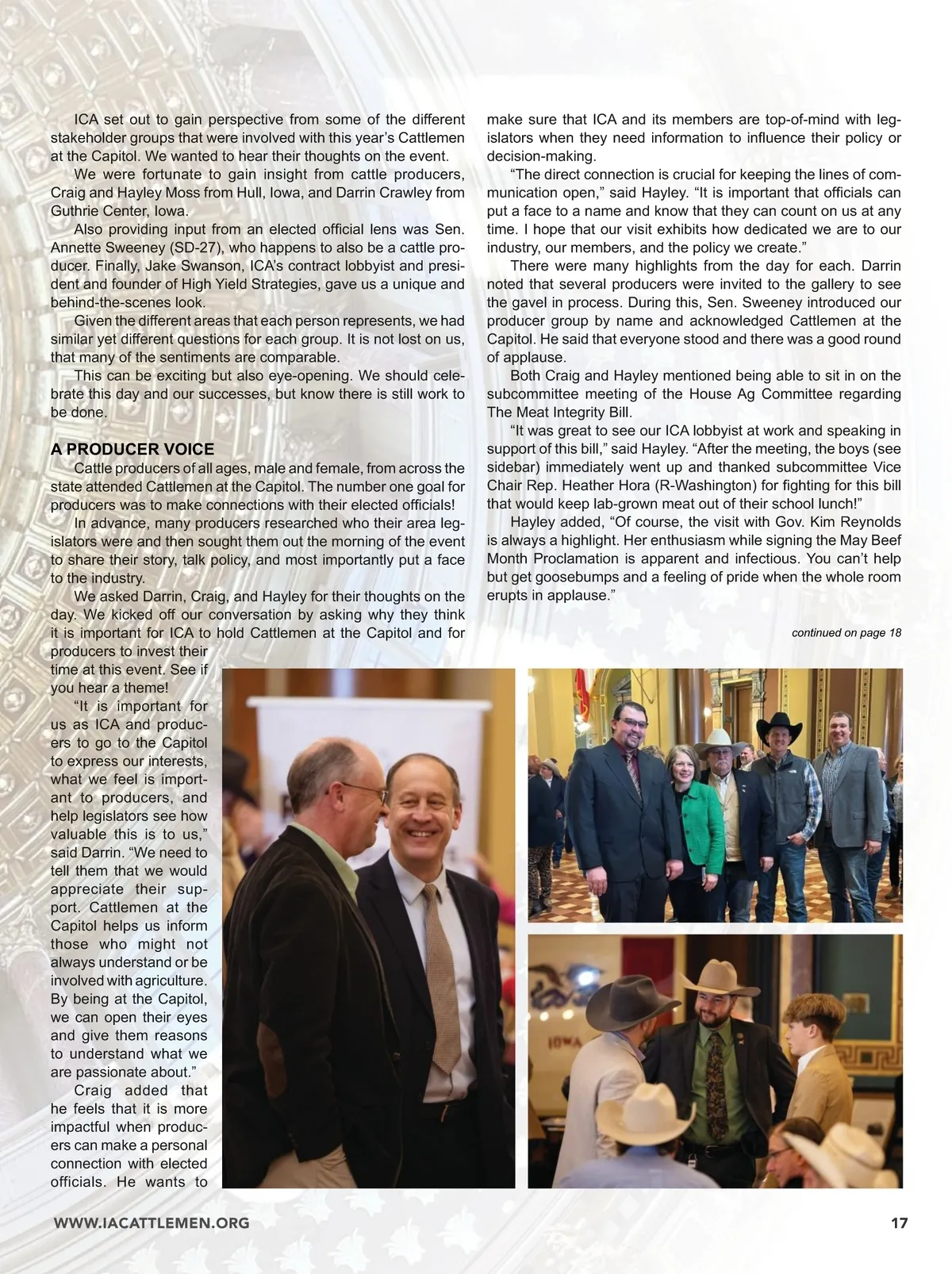 ICA set out to gain perspective from some of the different stakeholder groups that were involved with this year's Cattlemen at the Capitol. We wanted to hear their thoughts on the event.

We were fortunate to gain insight from cattle producers, Craig and Hayley Moss from Hull, Iowa, and Darrin Crawley from Guthrie Center, Iowa.

Also providing input from an elected official lens was Sen. Annette Sweeney (SD-27), who happens to also be a cattle producer. Finally, Jake Swanson, ICA's contract lobbyist and president and founder of High Yield Strategies, gave us a unique and behind-the-scenes look.

Given the different areas that each person represents, we had similar yet different questions for each group. It is not lost on us, that many of the sentiments are comparable.

This can be exciting but also eye-opening. We should celebrate this day and our successes, but know there is still work to be done.

A PRODUCER VOICE

Cattle producers of all ages, male and female, from across the state attended Cattlemen at the Capitol. The number one goal for producers was to make connections with their elected officials!

In advance, many producers researched who their area legislators were and then sought them out the morning of the event to share their story, talk policy, and most importantly put a face to the industry.

We asked Darrin, Craig, and Hayley for their thoughts on the day. We kicked off our conversation by asking why they think it is important for ICA to hold Cattlemen at the Capitol and for producers to invest their time at this event. See if you hear a theme!

"It is important for us as ICA and producers to go to the Capitol to express our interests, what we feel is important to producers, and help legislators see how valuable this is to us," said Darrin. "We need to tell them that we would appreciate their support. Cattlemen at the Capitol helps us inform those who might not always understand or be involved with agriculture. By being at the Capitol, we can open their eyes and give them reasons to understand what we are passionate about."

Craig added that he feels that it is more impactful when producers can make a personal connection with elected officials. He wants to make sure that ICA and its members are top-of-mind with legislators when they need information to influence their policy or decision-making.

"The direct connection is crucial for keeping the lines of communication open," said Hayley. "It is important that officials can put a face to a name and know that they can count on us at any time. I hope that our visit exhibits how dedicated we are to our industry, our members, and the policy we create."

There were many highlights from the day for each. Darrin noted that several producers were invited to the gallery to see the gavel in process. During this, Sen. Sweeney introduced our producer group by name and acknowledged Cattlemen at the Capitol. He said that everyone stood and there was a good round of applause.

Both Craig and Hayley mentioned being able to sit in on the subcommittee meeting of the House Ag Committee regarding The Meat Integrity Bill.

"It was great to see our ICA lobbyist at work and speaking in support of this bill," said Hayley. "After the meeting, the boys (see sidebar) immediately went up and thanked subcommittee Vice Chair Rep. Heather Hora (R-Washington) for fighting for this bill that would keep lab-grown meat out of their school lunch!"

Hayley added, "Of course, the visit with Gov. Kim Reynolds is always a highlight. Her enthusiasm while signing the May Beef Month Proclamation is apparent and infectious. You can't help but get goosebumps and a feeling of pride when the whole room erupts in applause."

continued on page 18

IOWA

WWW.IACATTLEMEN.ORG 17